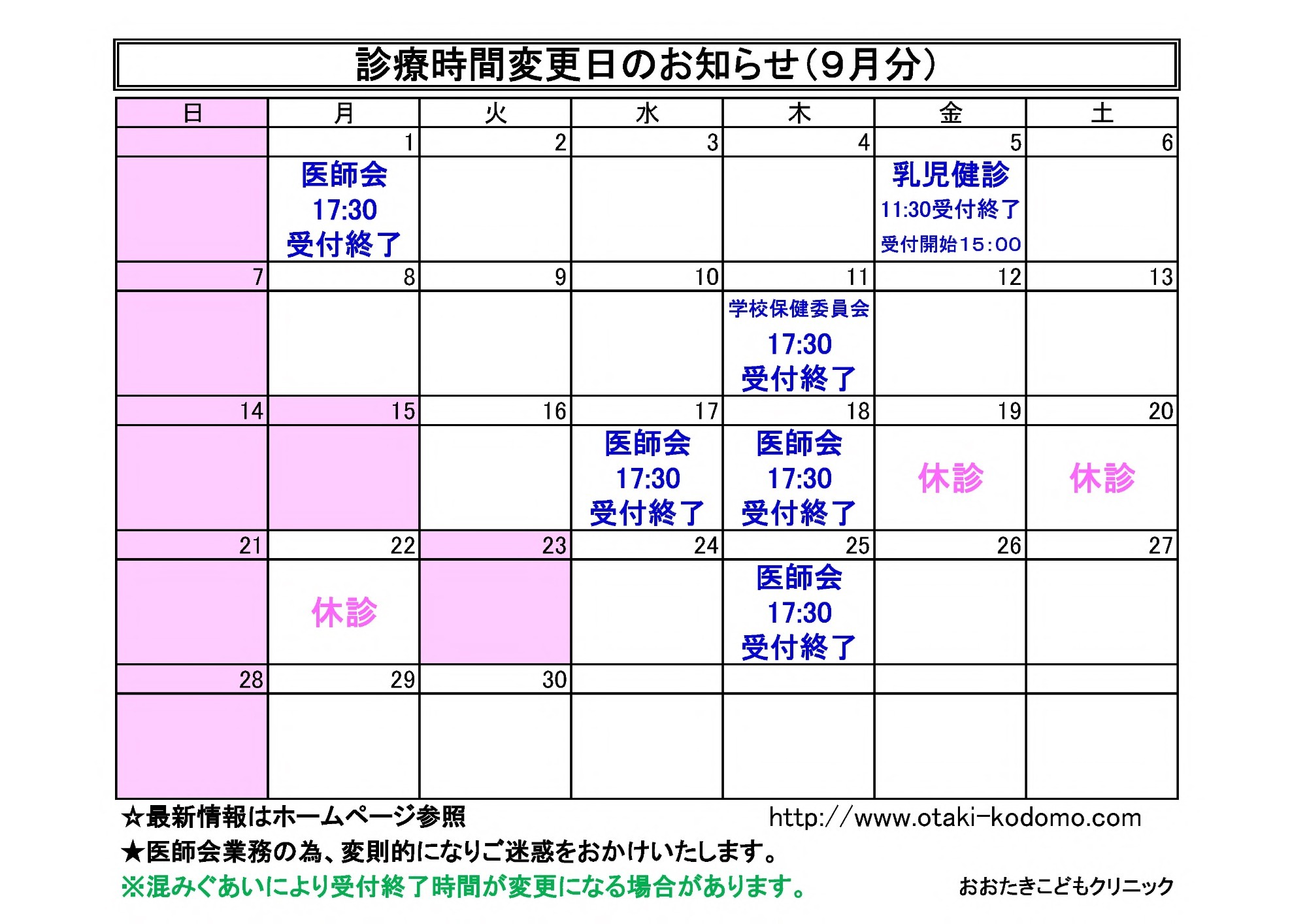 診療時間変更日のお知らせ(9月分)

| 日 | 月 | 火 | 水 | 木 | 金 | 土 |
|---|---|---|---|---|---|---|
| | 1 | 2 | 3 | 4 | 5 | 6 |
| | 医師会 17:30 受付終了 | | | | 乳児健診 11:30受付終了 受付開始15:00 | |
| 7 | 8 | 9 | 10 | 11 | 12 | 13 |
| | | | | 学校保健委員会 17:30 受付終了 | | |
| 14 | 15 | 16 | 17 | 18 | 19 | 20 |
| | | | 医師会 17:30 受付終了 | 医師会 17:30 受付終了 | 休診 | 休診 |
| 21 | 22 | 23 | 24 | 25 | 26 | 27 |
| | 休診 | | | 医師会 17:30 受付終了 | | |
| 28 | 29 | 30 | | | | |
| | | | | | | |

☆最新情報はホームページ参照 http://www.otaki-kodomo.com
★医師会業務の為、変則的になりご迷惑をおかけいたします。
※混みぐあいにより受付終了時間が変更になる場合があります。 おおたきこどもクリニック